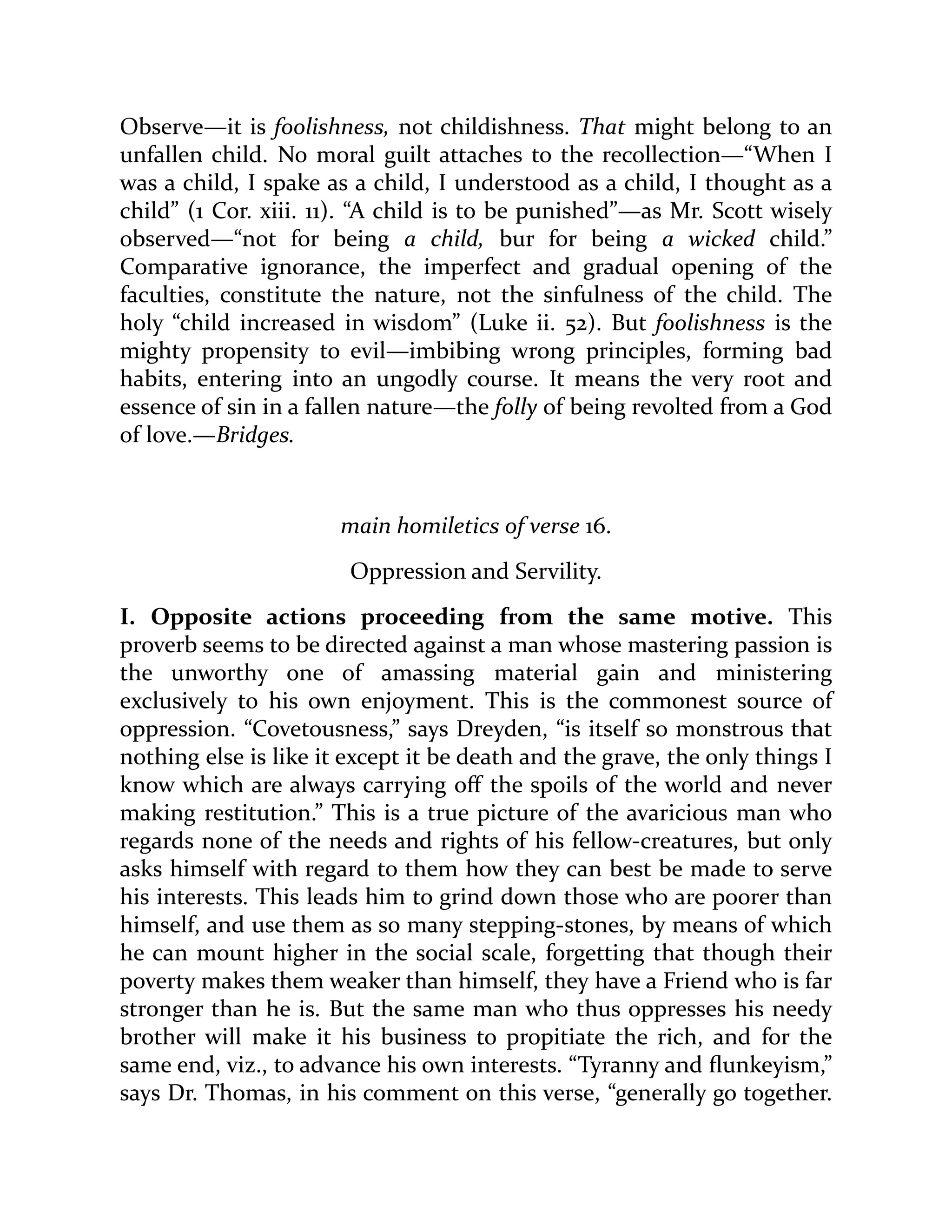 Observe—it is foolishness, not childishness. That might belong to an unfallen child. No moral guilt attaches to the recollection—“When I was a child, I spake as a child, I understood as a child, I thought as a child” (1 Cor. xiii. 11). “A child is to be punished”—as Mr. Scott wisely observed—“not for being a child, bur for being a wicked child.” Comparative ignorance, the imperfect and gradual opening of the faculties, constitute the nature, not the sinfulness of the child. The holy “child increased in wisdom” (Luke ii. 52). But foolishness is the mighty propensity to evil—imbibing wrong principles, forming bad habits, entering into an ungodly course. It means the very root and essence of sin in a fallen nature—the folly of being revolted from a God of love.—Bridges.

main homiletics of verse 16.

Oppression and Servility.

I. Opposite actions proceeding from the same motive. This proverb seems to be directed against a man whose mastering passion is the unworthy one of amassing material gain and ministering exclusively to his own enjoyment. This is the commonest source of oppression. “Covetousness,” says Dreyden, “is itself so monstrous that nothing else is like it except it be death and the grave, the only things I know which are always carrying off the spoils of the world and never making restitution.” This is a true picture of the avaricious man who regards none of the needs and rights of his fellow-creatures, but only asks himself with regard to them how they can best be made to serve his interests. This leads him to grind down those who are poorer than himself, and use them as so many stepping-stones, by means of which he can mount higher in the social scale, forgetting that though their poverty makes them weaker than himself, they have a Friend who is far stronger than he is. But the same man who thus oppresses his needy brother will make it his business to propitiate the rich, and for the same end, viz., to advance his own interests. “Tyranny and flunkeyism,” says Dr. Thomas, in his comment on this verse, “generally go together.